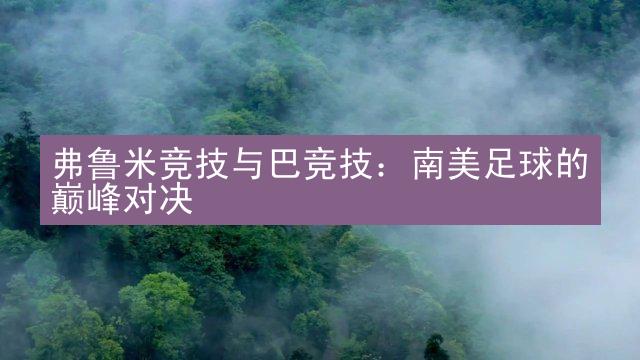 弗鲁米竞技与巴竞技：南美足球的巅峰对决